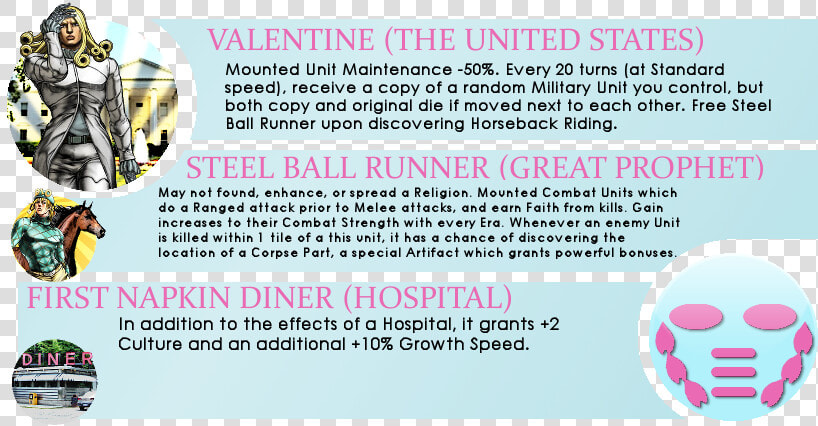 VALENTINE (THE UNITED STATES)

Mounted Unit Maintenance -50%. Every 20 turns (at Standard speed), receive a copy of a random Military Unit you control, but both copy and original die if moved next to each other. Free Steel Ball Runner upon discovering Horseback Riding.

STEEL BALL RUNNER (GREAT PROPHET)

May not found, enhance, or spread a Religion. Mounted Combat Units which do a Ranged attack prior to Melee attacks, and earn Faith from kills. Gain increases to their Combat Strength with every Era. Whenever an enemy Unit is killed within 1 tile of a this unit, it has a chance of discovering the location of a Corpse Part, a special Artifact which grants powerful bonuses.

FIRST NAPKIN DINER (HOSPITAL)

In addition to the effects of a Hospital, it grants +2 Culture and an additional +10% Growth Speed.

DINER